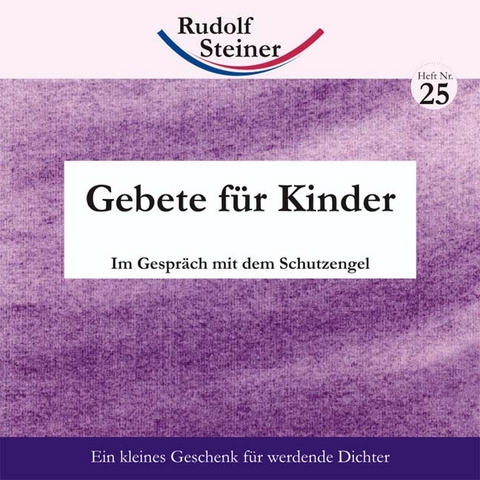 Rudolf Steiner

Heft Nr. 25

Gebete für Kinder

Im Gespräch mit dem Schutzengel

Ein kleines Geschenk für werdende Dichter